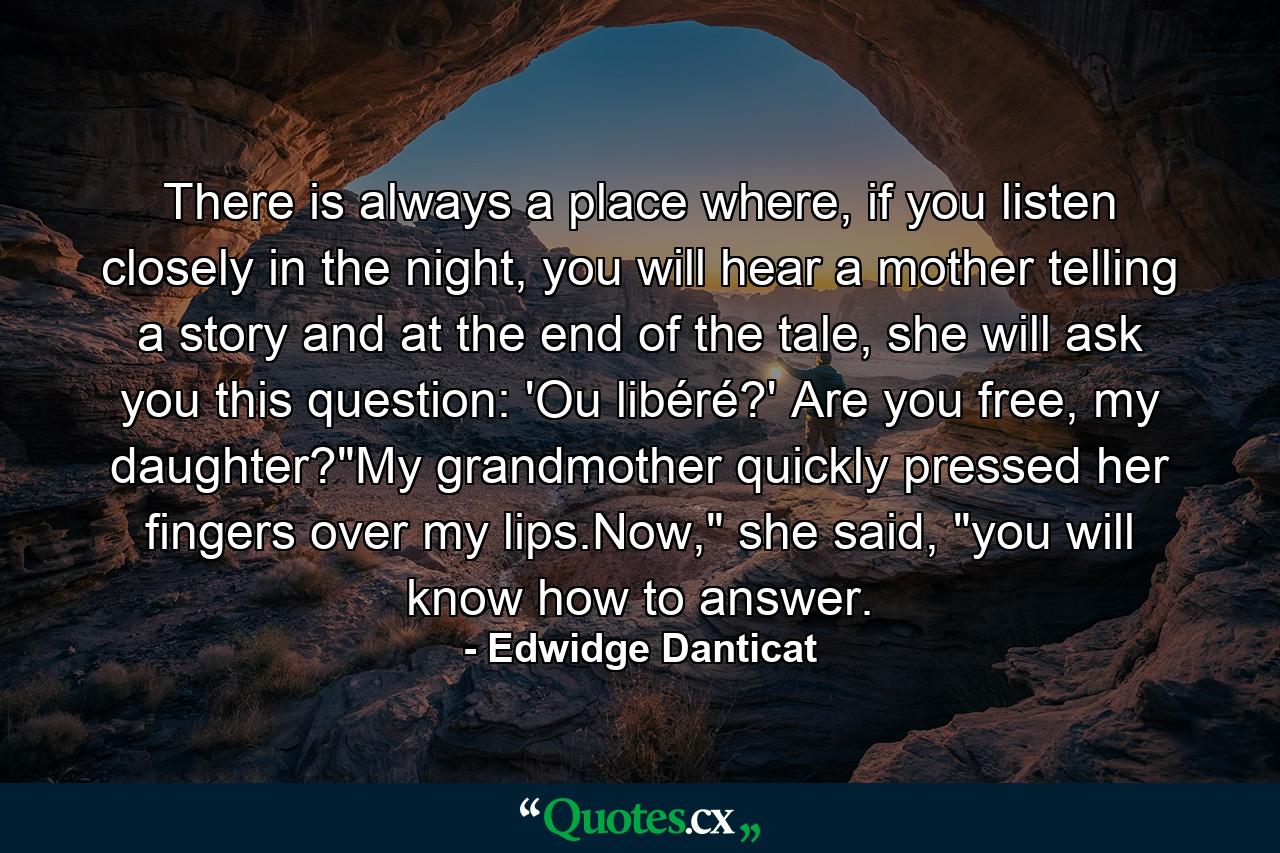 There is always a place where, if you listen closely in the night, you will hear a mother telling a story and at the end of the tale, she will ask you this question: 'Ou libéré?' Are you free, my daughter?"My grandmother quickly pressed her fingers over my lips.Now," she said, "you will know how to answer.

- Edwidge Danticat

“Quotes.cx„